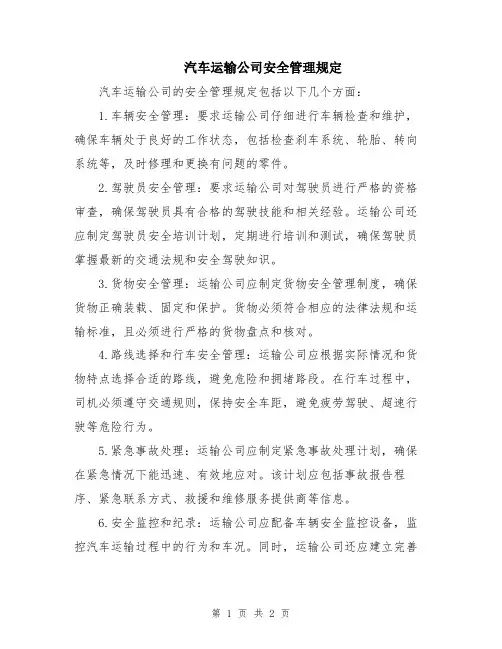 汽车运输公司安全管理规定

汽车运输公司的安全管理规定包括以下几个方面：

1.车辆安全管理：要求运输公司仔细进行车辆检查和维护，确保车辆处于良好的工作状态，包括检查刹车系统、轮胎、转向系统等，及时修理和更换有问题的零件。

2.驾驶员安全管理：要求运输公司对驾驶员进行严格的资格审查，确保驾驶员具有合格的驾驶技能和相关经验。运输公司还应制定驾驶员安全培训计划，定期进行培训和测试，确保驾驶员掌握最新的交通法规和安全驾驶知识。

3.货物安全管理：运输公司应制定货物安全管理制度，确保货物正确装载、固定和保护。货物必须符合相应的法律法规和运输标准，且必须进行严格的货物盘点和核对。

4.路线选择和行车安全管理：运输公司应根据实际情况和货物特点选择合适的路线，避免危险和拥堵路段。在行车过程中，司机必须遵守交通规则，保持安全车距，避免疲劳驾驶、超速行驶等危险行为。

5.紧急事故处理：运输公司应制定紧急事故处理计划，确保在紧急情况下能迅速、有效地应对。该计划应包括事故报告程序、紧急联系方式、救援和维修服务提供商等信息。

6.安全监控和纪录：运输公司应配备车辆安全监控设备，监控汽车运输过程中的行为和车况。同时，运输公司还应建立完善

第 1 页 共 2 页